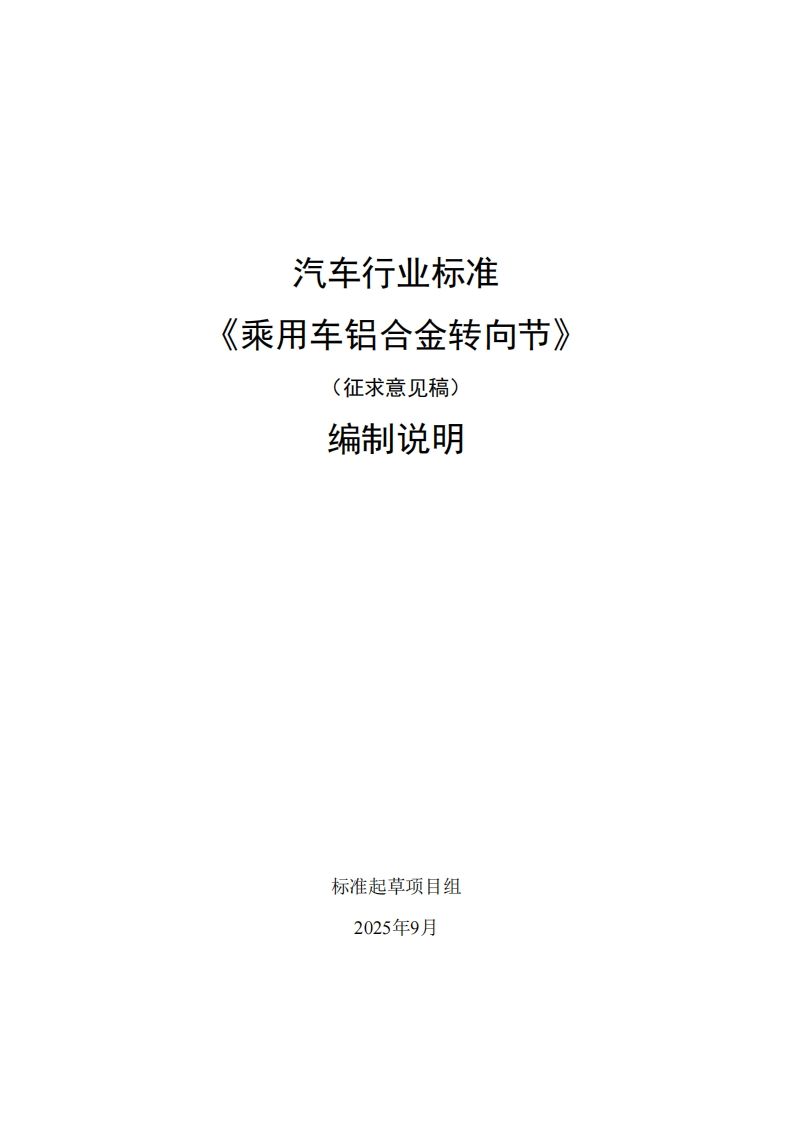 汽车行业标准

《乘用车铝合金转向节》

（征求意见稿）

编制说明

标准起草项目组

2025年9月